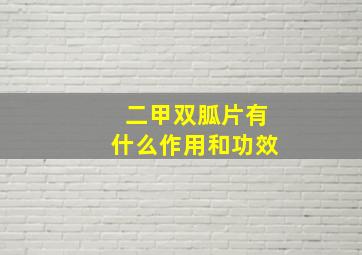 二甲双胍片有
什么作用和功效